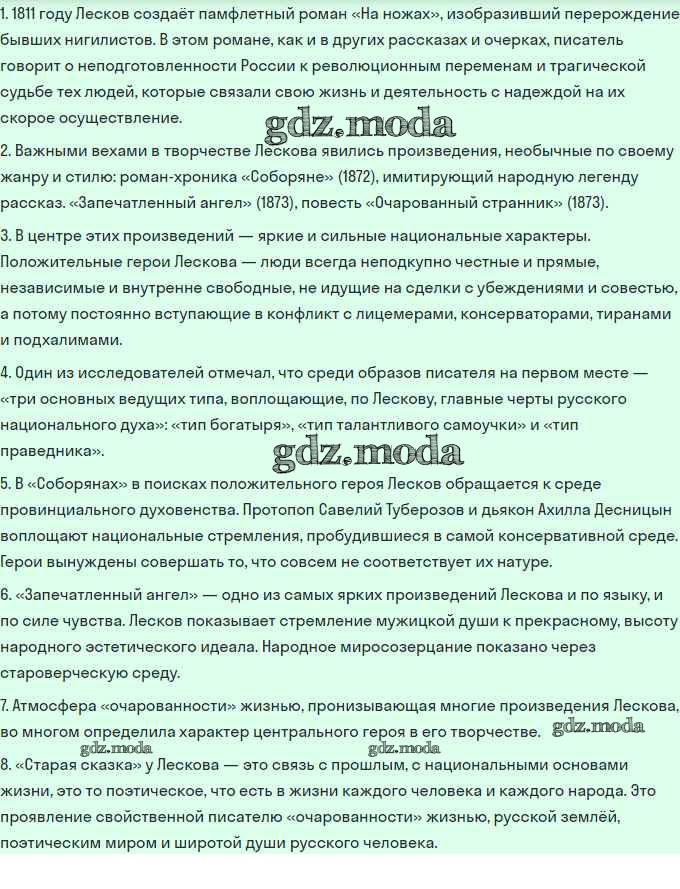 1. 1811 году Лесков создаёт памфлетный роман «На ножах», изобразивший перерождение бывших нигилистов. В этом романе, как и в других рассказах и очерках, писатель говорит о неподготовленности России к революционным переменам и трагической судьбе тех людей, которые связали свою жизнь и деятельность с надеждой на их скорое осуществление.

gdz.moda

2. Важными вехами в творчестве Лескова явились произведения, необычные по своему жанру и стилю: роман-хроника «Соборяне» (1872), имитирующий народную легенду рассказ. «Запечатленный ангел» (1873), повесть «Очарованный странник» (1873).

3. В центре этих произведений — яркие и сильные национальные характеры. Положительные герои Лескова — люди всегда неподкупно честные и прямые, независимые и внутренне свободные, не идущие на сделки с убеждениями и совестью, а потому постоянно вступающие в конфликт с лицемерами, консерваторами, тиранами и подхалимами.

4. Один из исследователей отмечал, что среди образов писателя на первом месте — «три основных ведущих типа, воплощающие, по Лескову, главные черты русского национального духа»: «тип богатыря», «тип талантливого самоучки» и «тип праведника».

gdz.moda

5. В «Соборянах» в поисках положительного героя Лесков обращается к среде провинциального духовенства. Протопоп Савелий Туберозов и дьякон Ахилла Десницын воплощают национальные стремления, пробудившиеся в самой консервативной среде. Герои вынуждены совершать то, что совсем не соответствует их натуре.

6. «Запечатленный ангел» — одно из самых ярких произведений Лескова и по языку, и по силе чувства. Лесков показывает стремление мужицкой души к прекрасному, высоту народного эстетического идеала. Народное миросозерцание показано через староверческую среду.

7. Атмосфера «очарованности» жизнью, пронизывающая многие произведения Лескова, во многом определила характер центрального героя в его творчестве. gdz.moda

gdz.moda gdz.moda

8. «Старая сказка» у Лескова — это связь с прошлым, с национальными основами жизни, это то поэтическое, что есть в жизни каждого человека и каждого народа. Это проявление свойственной писателю «очарованности» жизнью, русской землёй, поэтическим миром и широтой души русского человека.